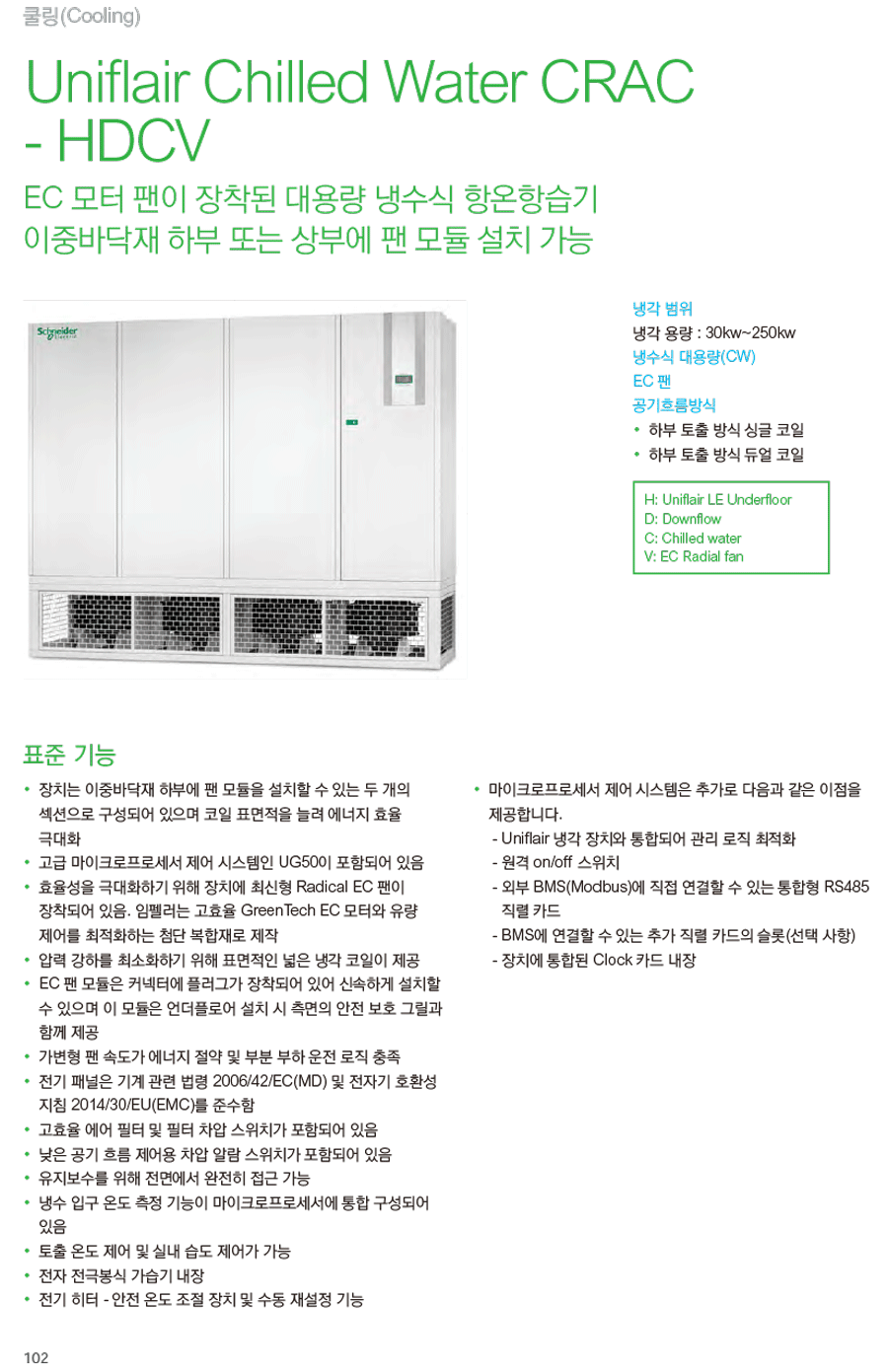 쿨링(Cooling)

Uniflair Chilled Water CRAC - HDCV

EC 모터 팬이 장착된 대용량 냉수식 항온항습기
이중바닥재 하부 또는 상부에 팬 모듈 설치 가능

Schneider Electric

냉각 범위
냉각 용량 : 30kw~250kw
냉수식 대용량(CW)
EC 팬
공기흐름방식
• 하부 토출 방식 싱글 코일
• 하부 토출 방식 듀얼 코일

H: Uniflair LE Underfloor
D: Downflow
C: Chilled water
V: EC Radial fan

표준 기능

• 장치는 이중바닥재 하부에 팬 모듈을 설치할 수 있는 두 개의 섹션으로 구성되어 있으며 코일 표면적을 늘려 에너지 효율 극대화
• 고급 마이크로프로세서 제어 시스템인 UG50이 포함되어 있음
• 효율성을 극대화하기 위해 장치에 최신형 Radical EC 팬이 장착되어 있음. 임펠러는 고효율 GreenTech EC 모터와 유량 제어를 최적화하는 첨단 복합재로 제작
• 압력 강하를 최소화하기 위해 표면적인 넓은 냉각 코일이 제공
• EC 팬 모듈은 커넥터에 플러그가 장착되어 있어 신속하게 설치할 수 있으며 이 모듈은 언더플로어 설치 시 측면의 안전 보호 그릴과 함께 제공
• 가변형 팬 속도가 에너지 절약 및 부분 부하 운전 로직 충족
• 전기 패널은 기계 관련 법령 2006/42/EC(MD) 및 전자기 호환성 지침 2014/30/EU(EMC)를 준수함
• 고효율 에어 필터 및 필터 차압 스위치가 포함되어 있음
• 낮은 공기 흐름 제어용 차압 알람 스위치가 포함되어 있음
• 유지보수를 위해 전면에서 완전히 접근 가능
• 냉수 입구 온도 측정 기능이 마이크로프로세서에 통합 구성되어 있음
• 토출 온도 제어 및 실내 습도 제어가 가능
• 전자 전극봉식 가습기 내장
• 전기 히터 - 안전 온도 조절 장치 및 수동 재설정 기능

• 마이크로프로세서 제어 시스템은 추가로 다음과 같은 이점을 제공합니다.
- Uniflair 냉각 장치와 통합되어 관리 로직 최적화
- 원격 on/off 스위치
- 외부 BMS(Modbus)에 직접 연결할 수 있는 통합형 RS485 직렬 카드
- BMS에 연결할 수 있는 추가 직렬 카드의 슬롯(선택 사항)
- 장치에 통합된 Clock 카드 내장

102